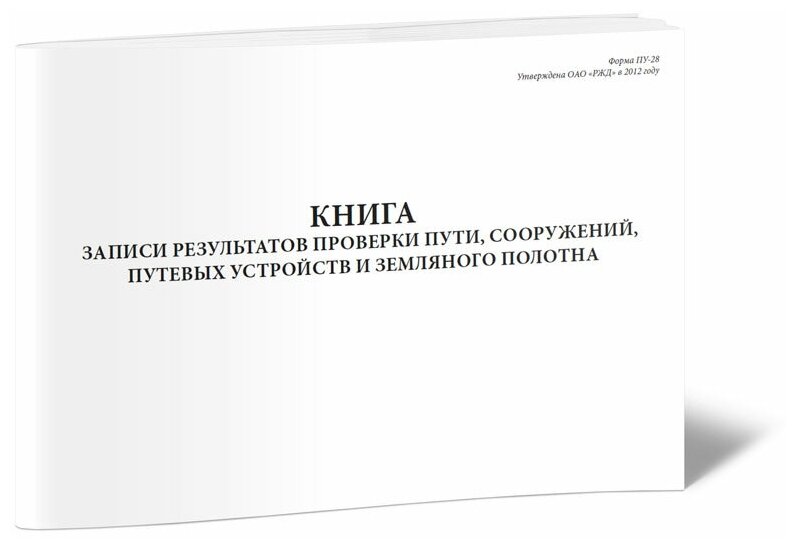 Форма ПУ-28
Утверждена ОАО «РЖД» в 2012 году

КНИГА
ЗАПИСИ РЕЗУЛЬТАТОВ ПРОВЕРКИ ПУТИ, СООРУЖЕНИЙ, ПУТЕВЫХ УСТРОЙСТВ И ЗЕМЛЯНОГО ПОЛОТНА